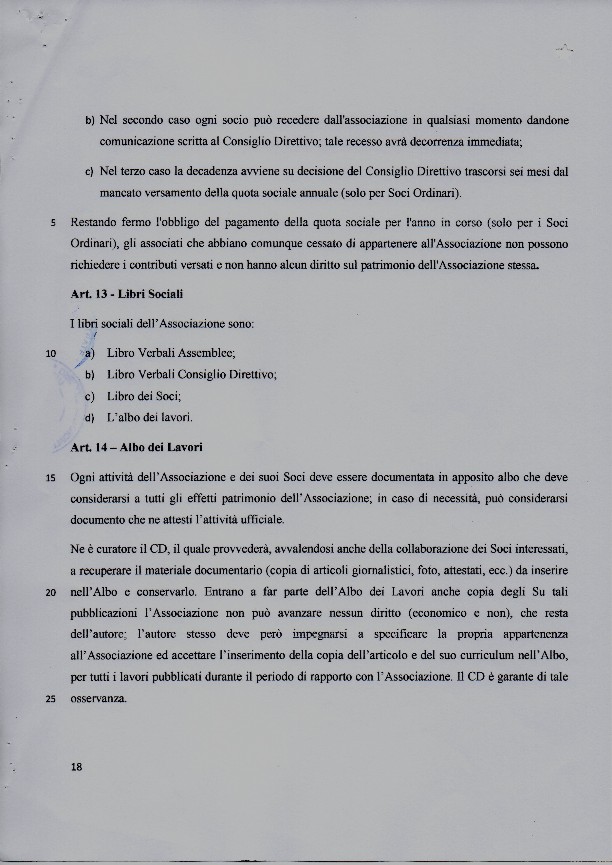 b) Nel secondo caso ogni socio può recedere dall'associazione in qualsiasi momento dandone comunicazione scritta al Consiglio Direttivo; tale recesso avrà decorrenza immediata;

c) Nel terzo caso la decadenza avviene su decisione del Consiglio Direttivo trascorsi sei mesi dal mancato versamento della quota sociale annuale (solo per Soci Ordinari).

5 Restando fermo l'obbligo del pagamento della quota sociale per l'anno in corso (solo per i Soci Ordinari), gli associati che abbiano comunque cessato di appartenere all'Associazione non possono richiedere i contributi versati e non hanno alcun diritto sul patrimonio dell'Associazione stessa.

Art. 13 - Libri Sociali

I libri sociali dell'Associazione sono:

10 a) Libro Verbali Assemblee;

b) Libro Verbali Consiglio Direttivo;

c) Libro dei Soci;

d) L'albo dei lavori.

Art. 14 – Albo dei Lavori

15 Ogni attività dell'Associazione e dei suoi Soci deve essere documentata in apposito albo che deve considerarsi a tutti gli effetti patrimonio dell'Associazione; in caso di necessità, può considerarsi documento che ne attesti l'attività ufficiale.

Ne è curatore il CD, il quale provvederà, avvalendosi anche della collaborazione dei Soci interessati, a recuperare il materiale documentario (copia di articoli giornalistici, foto, attestati, ecc.) da inserire 20 nell'Albo e conservarlo. Entrano a far parte dell'Albo dei Lavori anche copia degli Su tali pubblicazioni l'Associazione non può avanzare nessun diritto (economico e non), che resta dell'autore; l'autore stesso deve però impegnarsi a specificare la propria appartenenza all'Associazione ed accettare l'inserimento della copia dell'articolo e del suo curriculum nell'Albo, per tutti i lavori pubblicati durante il periodo di rapporto con l'Associazione. Il CD è garante di tale 25 osservanza.

18